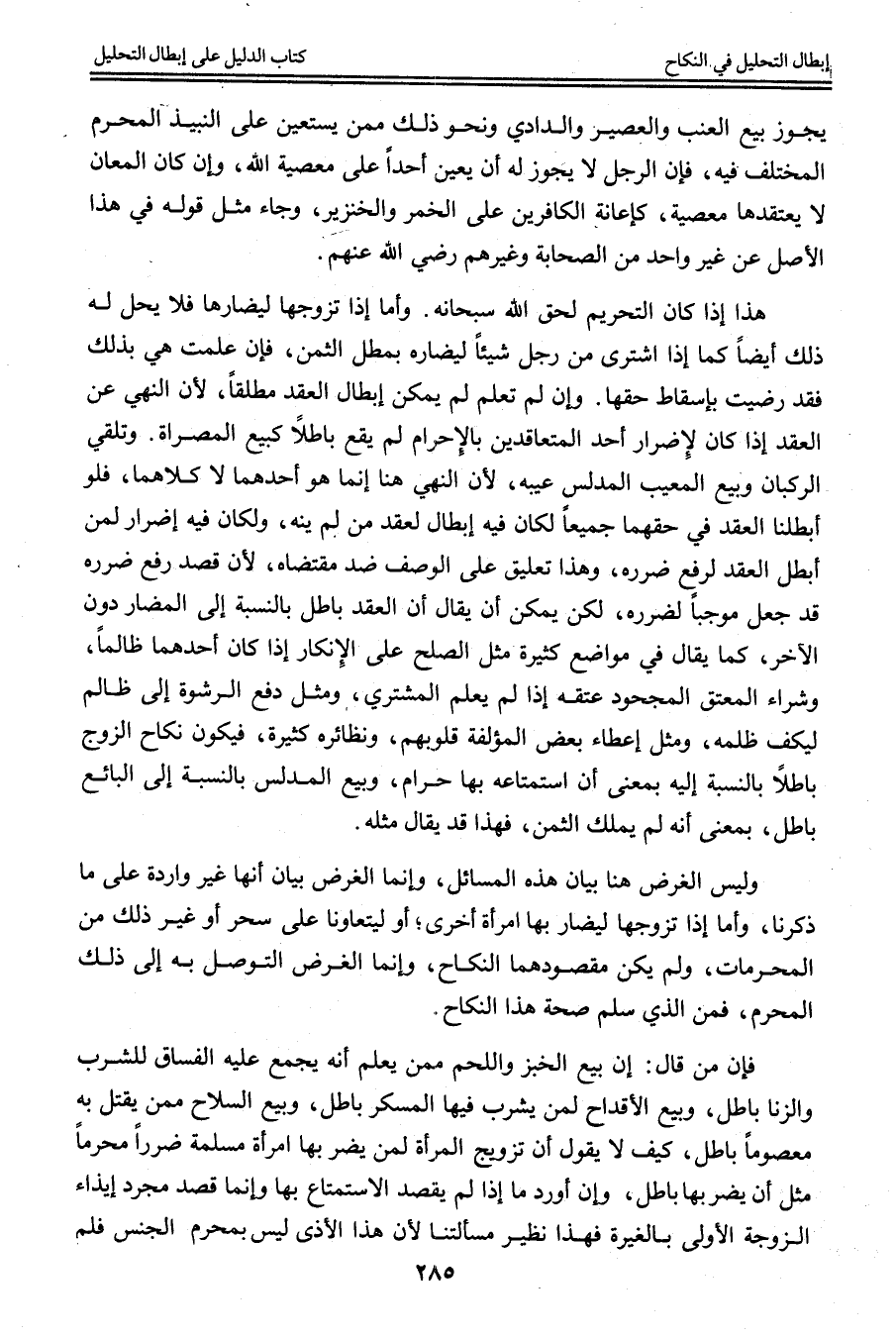 إبطال التحليل في النكاح    كتاب الدليل على إبطال التحليل

يجوز بيع العنب والعصير والدادي ونحو ذلك ممن يستعين على النبيذ المحرم المختلف فيه، فإن الرجل لا يجوز له أن يعين أحداً على معصية الله، وإن كان المعان لا يعتقدها معصية، كإعانة الكافرين على الخمر والخنزير، وجاء مثل قوله في هذا الأصل عن غير واحد من الصحابة وغيرهم رضي الله عنهم.

هذا إذا كان التحريم لحق الله سبحانه. وأما إذا تزوجها ليضارها فلا يحل له ذلك أيضاً كما إذا اشترى من رجل شيئاً ليضاره بمطل الثمن، فإن علمت هي بذلك فقد رضيت بإسقاط حقها. وإن لم تعلم لم يمكن إبطال العقد مطلقاً، لأن النهي عن العقد إذا كان لإضرار أحد المتعاقدين بالإحرام لم يقع باطلاً كبيع المصراة. وتلقي الركبان وبيع المعيب المدلس عيبه، لأن النهي هنا إنما هو أحدهما لا كلاهما، فلو أبطلنا العقد في حقهما جميعاً لكان فيه إبطال لعقد من لم ينه، ولكان فيه إضرار لمن أبطل العقد لرفع ضرره، وهذا تعليق على الوصف ضد مقتضاه، لأن قصد رفع ضرره قد جعل موجباً لضرره، لكن يمكن أن يقال أن العقد باطل بالنسبة إلى المضار دون الآخر، كما يقال في مواضع كثيرة مثل الصلح على الإنكار إذا كان أحدهما ظالماً، وشراء المعتق المجحود عتقه إذا لم يعلم المشتري، ومثل دفع الرشوة إلى ظالم ليكف ظلمه، ومثل إعطاء بعض المؤلفة قلوبهم، ونظائره كثيرة، فيكون نكاح الزوج باطلاً بالنسبة إليه بمعنى أن استمتاعه بها حرام، وبيع المدلس بالنسبة إلى البائع باطل، بمعنى أنه لم يملك الثمن، فهذا قد يقال مثله.

وليس الغرض هنا بيان هذه المسائل، وإنما الغرض بيان أنها غير واردة على ما ذكرنا، وأما إذا تزوجها ليضار بها امرأة أخرى؛ أو ليتعاونا على سحر أو غير ذلك من المحرمات، ولم يكن مقصودهما النكاح، وإنما الغرض التوصل به إلى ذلك المحرم، فمن الذي سلم صحة هذا النكاح.

فإن من قال: إن بيع الخبز واللحم ممن يعلم أنه يجمع عليه الفساق للشرب والزنا باطل، وبيع الأقداح لمن يشرب فيها المسكر باطل، وبيع السلاح ممن يقتل به معصوماً باطل، كيف لا يقول أن تزويج المرأة لمن يضر بها امرأة مسلمة ضرراً محرماً مثل أن يضر بها باطل، وإن أورد ما إذا لم يقصد الاستمتاع بها وإنما قصد مجرد إيذاء الزوجة الأولى بالغيرة فهذا نظير مسألتنا لأن هذا الأذى ليس بمحرم الجنس فلم

٢٨٥